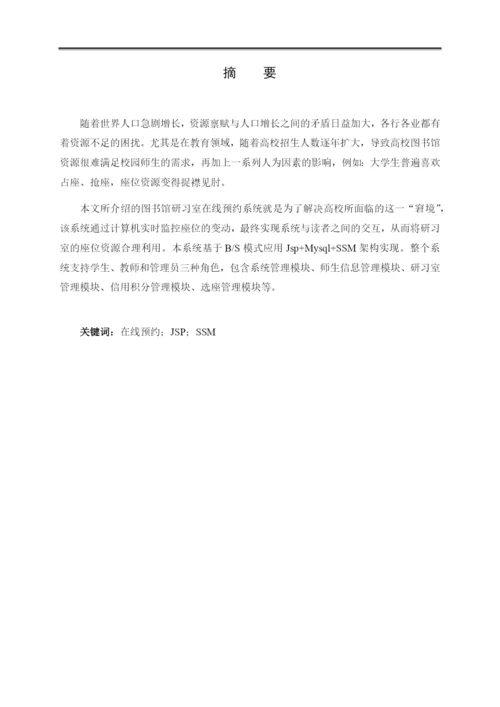 摘　要

随着世界人口急剧增长，资源禀赋与人口增长之间的矛盾日益加大，各行各业都有着资源不足的困扰。尤其是在教育领域，随着高校招生人数逐年扩大，导致高校图书馆资源很难满足校园师生的需求，再加上一系列人为因素的影响，例如：大学生普遍喜欢占座、抢座，座位资源变得捉襟见肘。

本文所介绍的图书馆研习室在线预约系统就是为了解决高校所面临的这一“窘境”，该系统通过计算机实时监控座位的变动，最终实现系统与读者之间的交互，从而将研习室的座位资源合理利用。本系统基于 B/S 模式应用 Jsp+Mysql+SSM 架构实现。整个系统支持学生、教师和管理员三种角色，包含系统管理模块、师生信息管理模块、研习室管理模块、信用积分管理模块、选座管理模块等。

关键词：在线预约；JSP；SSM